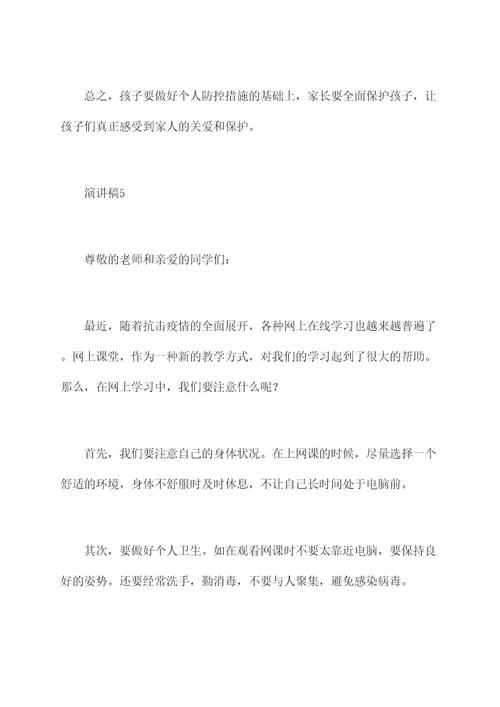 总之，孩子要做好个人防控措施的基础上，家长要全面保护孩子，让孩子们真正感受到家人的关爱和保护。

演讲稿5

尊敬的老师和亲爱的同学们：

最近，随着抗击疫情的全面展开，各种网上在线学习也越来越普遍了。网上课堂，作为一种新的教学方式，对我们的学习起到了很大的帮助。那么，在网上学习中，我们要注意什么呢？

首先，我们要注意自己的身体状况。在上网课的时候，尽量选择一个舒适的环境，身体不舒服时及时休息，不让自己长时间处于电脑前。

其次，要做好个人卫生。如在观看网课时不要太靠近电脑，要保持良好的姿势。还要经常洗手，勤消毒，不要与人聚集，避免感染病毒。